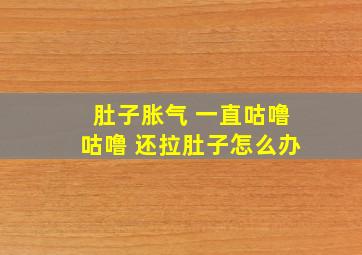 肚子胀气 一直咕噜咕噜 还拉肚子怎么办